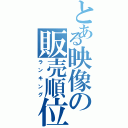 とある映像の販売順位
ランキング